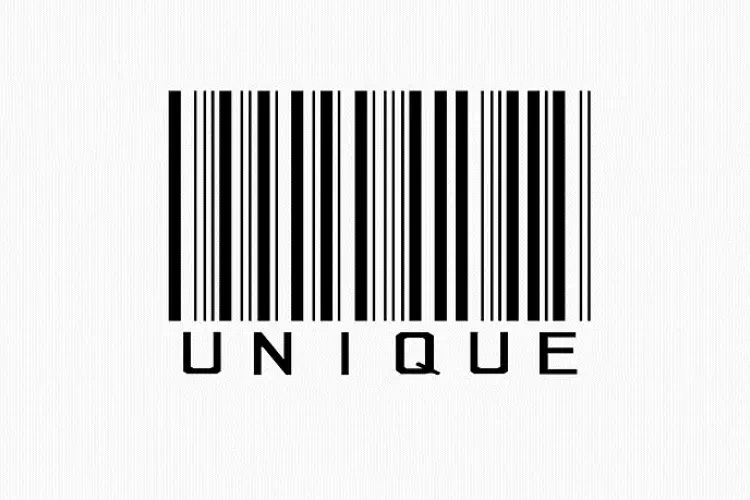 UNIQUE